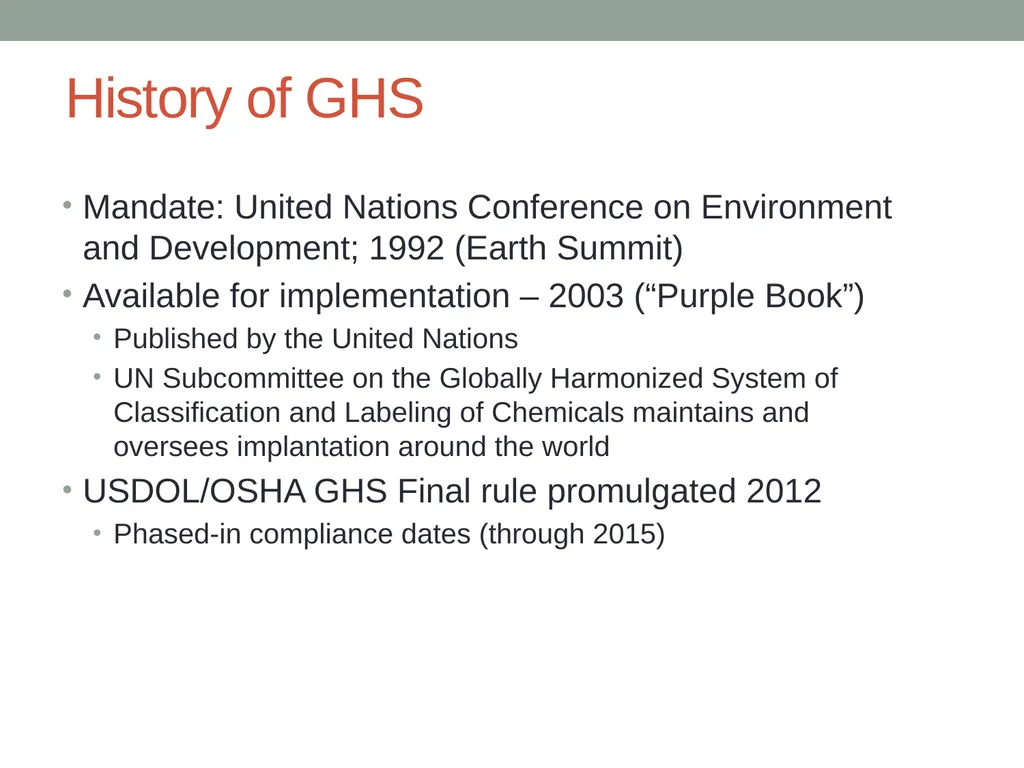 History of GHS

• Mandate: United Nations Conference on Environment and Development; 1992 (Earth Summit)
• Available for implementation – 2003 (“Purple Book”)
  • Published by the United Nations
  • UN Subcommittee on the Globally Harmonized System of Classification and Labeling of Chemicals maintains and oversees implantation around the world
• USDOL/OSHA GHS Final rule promulgated 2012
  • Phased-in compliance dates (through 2015)